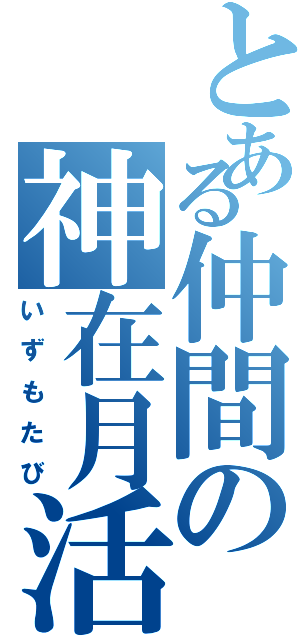 とある仲間の
神在月活
いずもたび